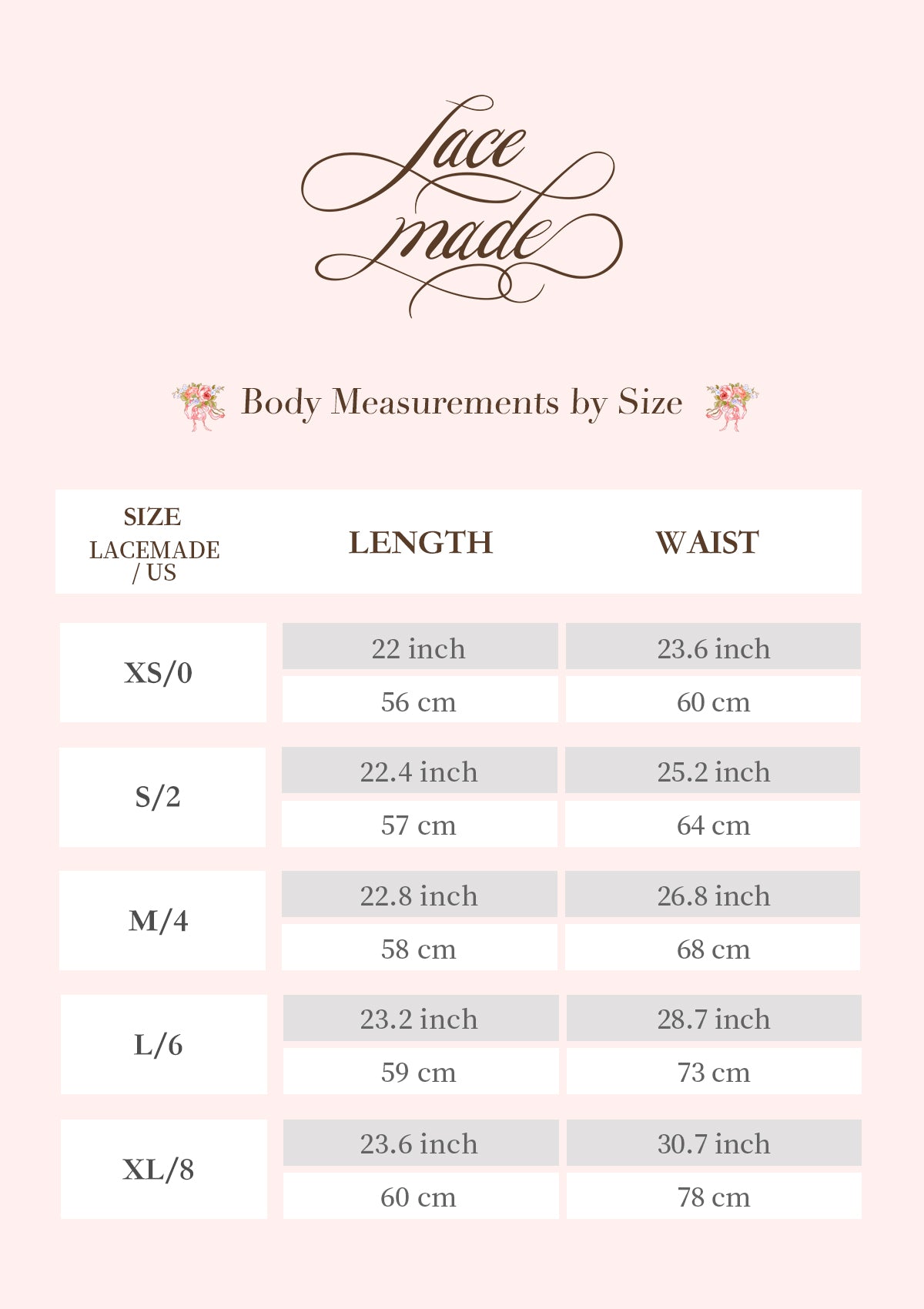 Lace made

Body Measurements by Size

| SIZE LACEMADE / US | LENGTH | WAIST |
|---|---|---|
| XS/0 | 22 inch | 23.6 inch |
| | 56 cm | 60 cm |
| S/2 | 22.4 inch | 25.2 inch |
| | 57 cm | 64 cm |
| M/4 | 22.8 inch | 26.8 inch |
| | 58 cm | 68 cm |
| L/6 | 23.2 inch | 28.7 inch |
| | 59 cm | 73 cm |
| XL/8 | 23.6 inch | 30.7 inch |
| | 60 cm | 78 cm |